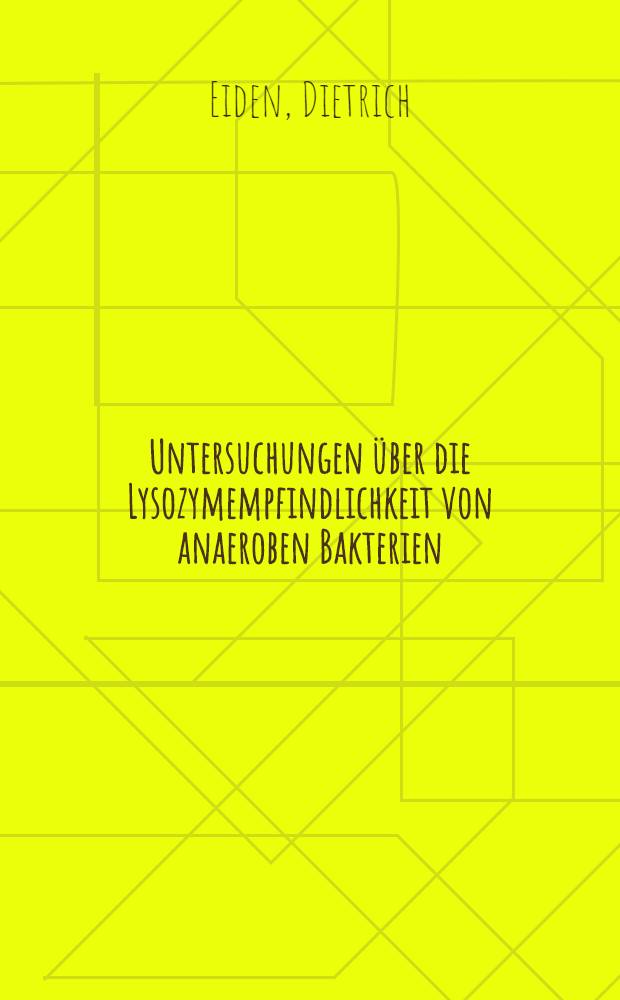 Eiden, Dietrich

Untersuchungen über die Lysozymempfindlichkeit von anaeroben Bakterien